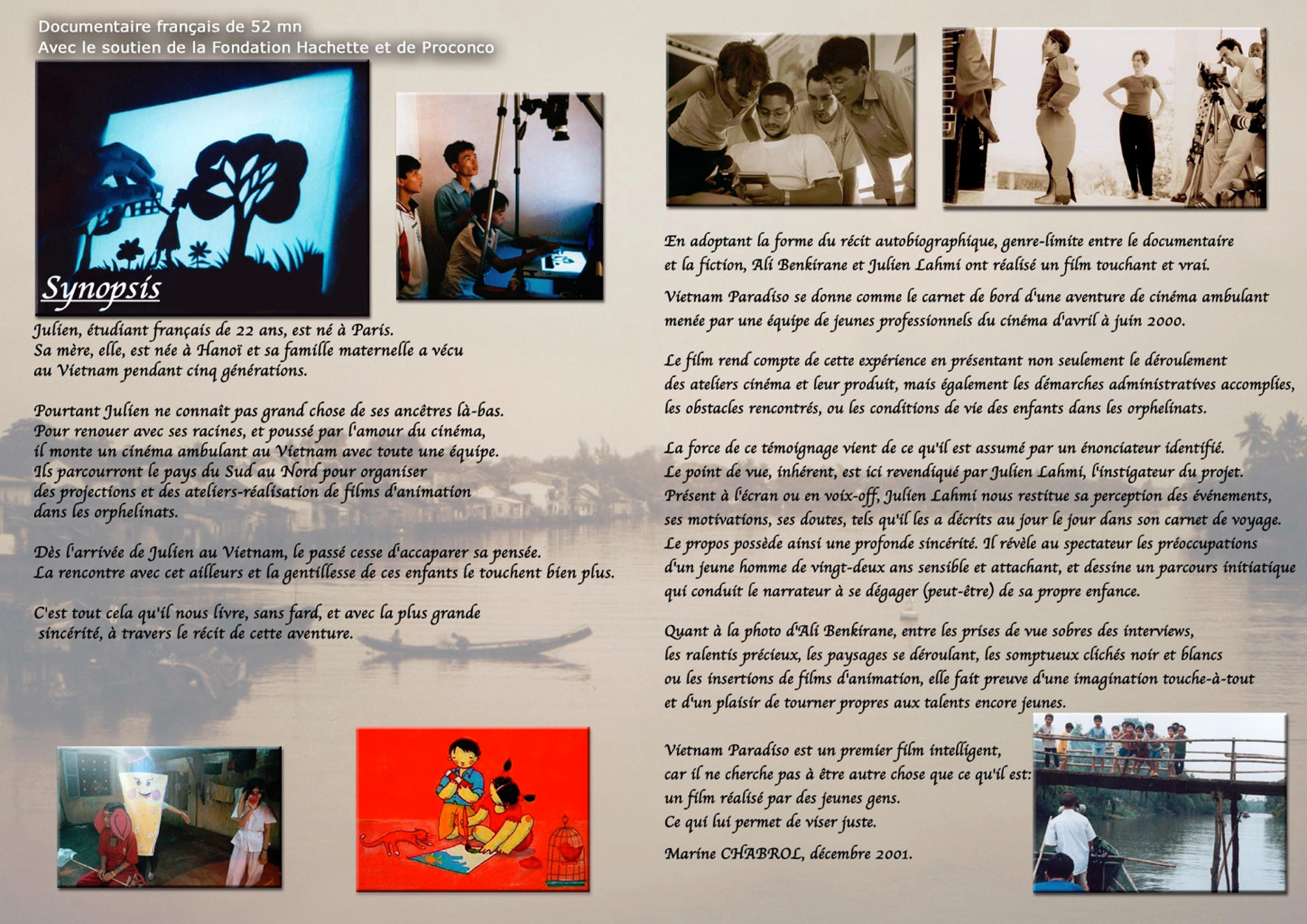 Documentaire français de 52 mn
Avec le soutien de la Fondation Hachette et de Proconco

Synopsis

Julien, étudiant français de 22 ans, est né à Paris. Sa mère, elle, est née à Hanoï et sa famille maternelle a vécu au Vietnam pendant cinq générations.

Pourtant Julien ne connaît pas grand chose de ses ancêtres là-bas. Pour renouer avec ses racines, et poussé par l'amour du cinéma, il monte un cinéma ambulant au Vietnam avec toute une équipe. Ils parcourront le pays du Sud au Nord pour organiser des projections et des ateliers-réalisation de films d'animation dans les orphelinats.

Dès l'arrivée de Julien au Vietnam, le passé cesse d'accaparer sa pensée. La rencontre avec cet ailleurs et la gentillesse de ces enfants le touchent bien plus.

C'est tout cela qu'il nous livre, sans fard, et avec la plus grande sincérité, à travers le récit de cette aventure.

En adoptant la forme du récit autobiographique, genre-limite entre le documentaire et la fiction, Ali Benkirane et Julien Lahmi ont réalisé un film touchant et vrai.

Vietnam Paradiso se donne comme le carnet de bord d'une aventure de cinéma ambulant menée par une équipe de jeunes professionnels du cinéma d'avril à juin 2000.

Le film rend compte de cette expérience en présentant non seulement le déroulement des ateliers cinéma et leur produit, mais également les démarches administratives accomplies, les obstacles rencontrés, ou les conditions de vie des enfants dans les orphelinats.

La force de ce témoignage vient de ce qu'il est assumé par un énonciateur identifié. Le point de vue, inhérent, est ici revendiqué par Julien Lahmi, l'instigateur du projet. Présent à l'écran ou en voix-off, Julien Lahmi nous restitue sa perception des événements, ses motivations, ses doutes, tels qu'il les a décrits au jour le jour dans son carnet de voyage. Le propos possède ainsi une profonde sincérité. Il révèle au spectateur les préoccupations d'un jeune homme de vingt-deux ans sensible et attachant, et dessine un parcours initiatique qui conduit le narrateur à se dégager (peut-être) de sa propre enfance.

Quant à la photo d'Ali Benkirane, entre les prises de vue sobres des interviews, les ralentis précieux, les paysages se déroulant, les somptueux clichés noir et blancs ou les insertions de films d'animation, elle fait preuve d'une imagination touche-à-tout et d'un plaisir de tourner propres aux talents encore jeunes.

Vietnam Paradiso est un premier film intelligent, car il ne cherche pas à être autre chose que ce qu'il est: un film réalisé par des jeunes gens. Ce qui lui permet de viser juste.

Marine CHABROL, décembre 2001.